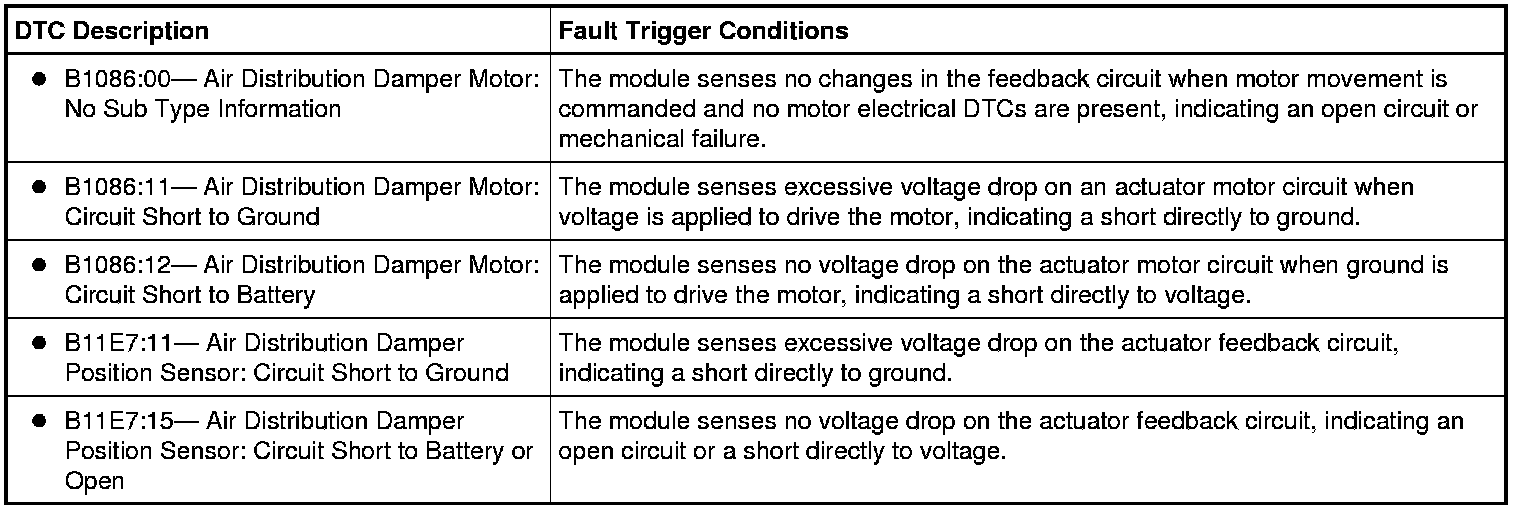 | DTC Description | Fault Trigger Conditions |
|---|---|
| • B1086:00— Air Distribution Damper Motor: No Sub Type Information | The module senses no changes in the feedback circuit when motor movement is commanded and no motor electrical DTCs are present, indicating an open circuit or mechanical failure. |
| • B1086:11— Air Distribution Damper Motor: Circuit Short to Ground | The module senses excessive voltage drop on an actuator motor circuit when voltage is applied to drive the motor, indicating a short directly to ground. |
| • B1086:12— Air Distribution Damper Motor: Circuit Short to Battery | The module senses no voltage drop on the actuator motor circuit when ground is applied to drive the motor, indicating a short directly to voltage. |
| • B11E7:11— Air Distribution Damper Position Sensor: Circuit Short to Ground | The module senses excessive voltage drop on the actuator feedback circuit, indicating a short directly to ground. |
| • B11E7:15— Air Distribution Damper Position Sensor: Circuit Short to Battery or Open | The module senses no voltage drop on the actuator feedback circuit, indicating an open circuit or a short directly to voltage. |